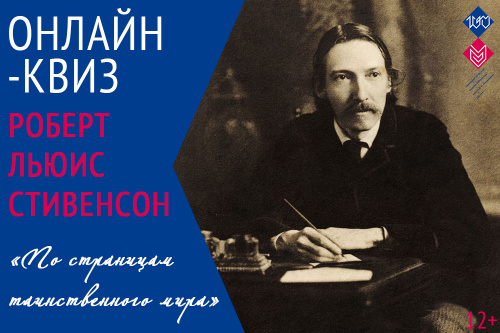 ОНЛАЙН
-КВИЗ
РОБЕРТ
ЛЬЮИС
СТИВЕНСОН

«По страницам таинственного мира»

12+